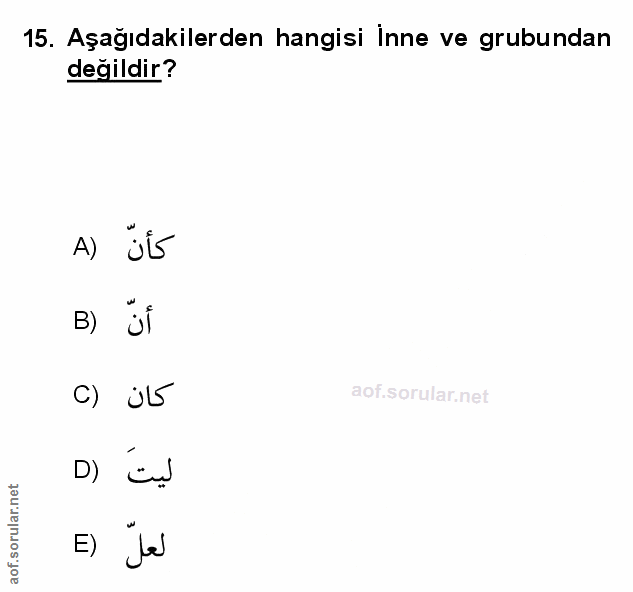 15. Aşağıdakilerden hangisi İnne ve grubundan değildir?

A) كأنّ

B) أنّ

C) كان

D) ليتَ

E) لعلّ

aof.sorular.net